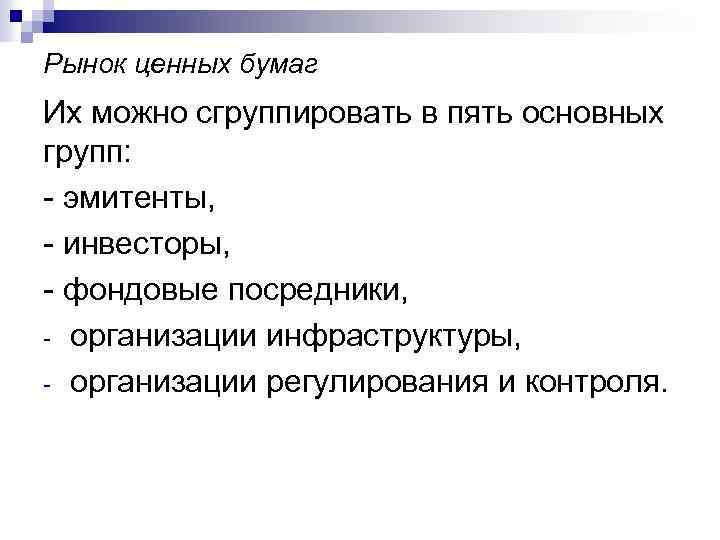 Рынок ценных бумаг

Их можно сгруппировать в пять основных групп:

- эмитенты,
- инвесторы,
- фондовые посредники,
- организации инфраструктуры,
- организации регулирования и контроля.